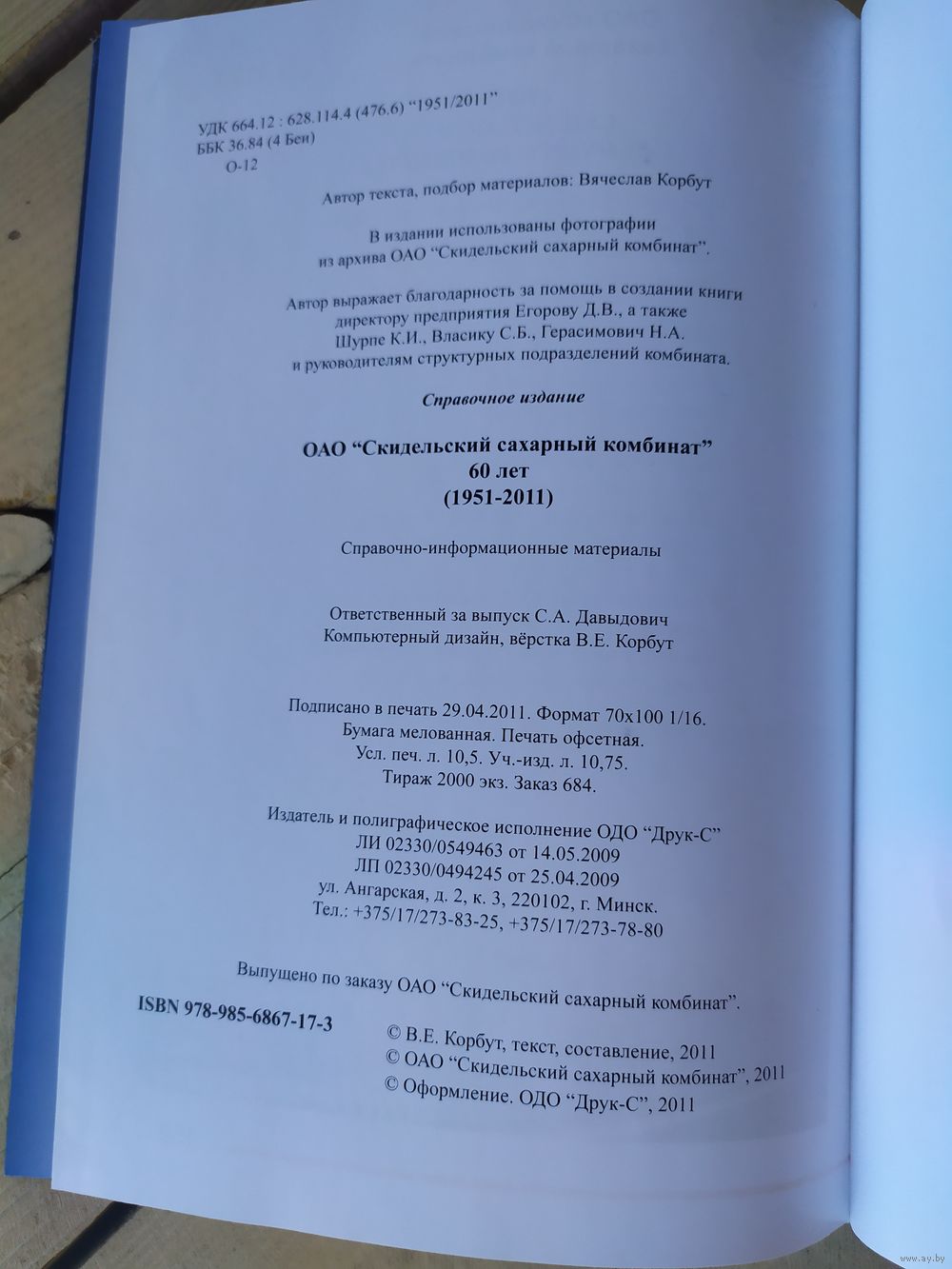 УДК 664.12 : 628.114.4 (476.6) "1951/2011"
ББК 36.84 (4 Беи)
О-12

Автор текста, подбор материалов: Вячеслав Корбут

В издании использованы фотографии из архива ОАО "Скидельский сахарный комбинат".

Автор выражает благодарность за помощь в создании книги директору предприятия Егорову Д.В., а также Шурпе К.И., Власику С.Б., Герасимович Н.А. и руководителям структурных подразделений комбината.

Справочное издание

ОАО "Скидельский сахарный комбинат"
60 лет
(1951-2011)

Справочно-информационные материалы

Ответственный за выпуск С.А. Давыдович
Компьютерный дизайн, вёрстка В.Е. Корбут

Подписано в печать 29.04.2011. Формат 70х100 1/16.
Бумага мелованная. Печать офсетная.
Усл. печ. л. 10,5. Уч.-изд. л. 10,75.
Тираж 2000 экз. Заказ 684.

Издатель и полиграфическое исполнение ОДО "Друк-С"
ЛИ 02330/0549463 от 14.05.2009
ЛП 02330/0494245 от 25.04.2009
ул. Ангарская, д. 2, к. 3, 220102, г. Минск.
Тел.: +375/17/273-83-25, +375/17/273-78-80

Выпущено по заказу ОАО "Скидельский сахарный комбинат".

ISBN 978-985-6867-17-3

© В.Е. Корбут, текст, составление, 2011
© ОАО "Скидельский сахарный комбинат", 2011
© Оформление. ОДО "Друк-С", 2011

www.ay.by